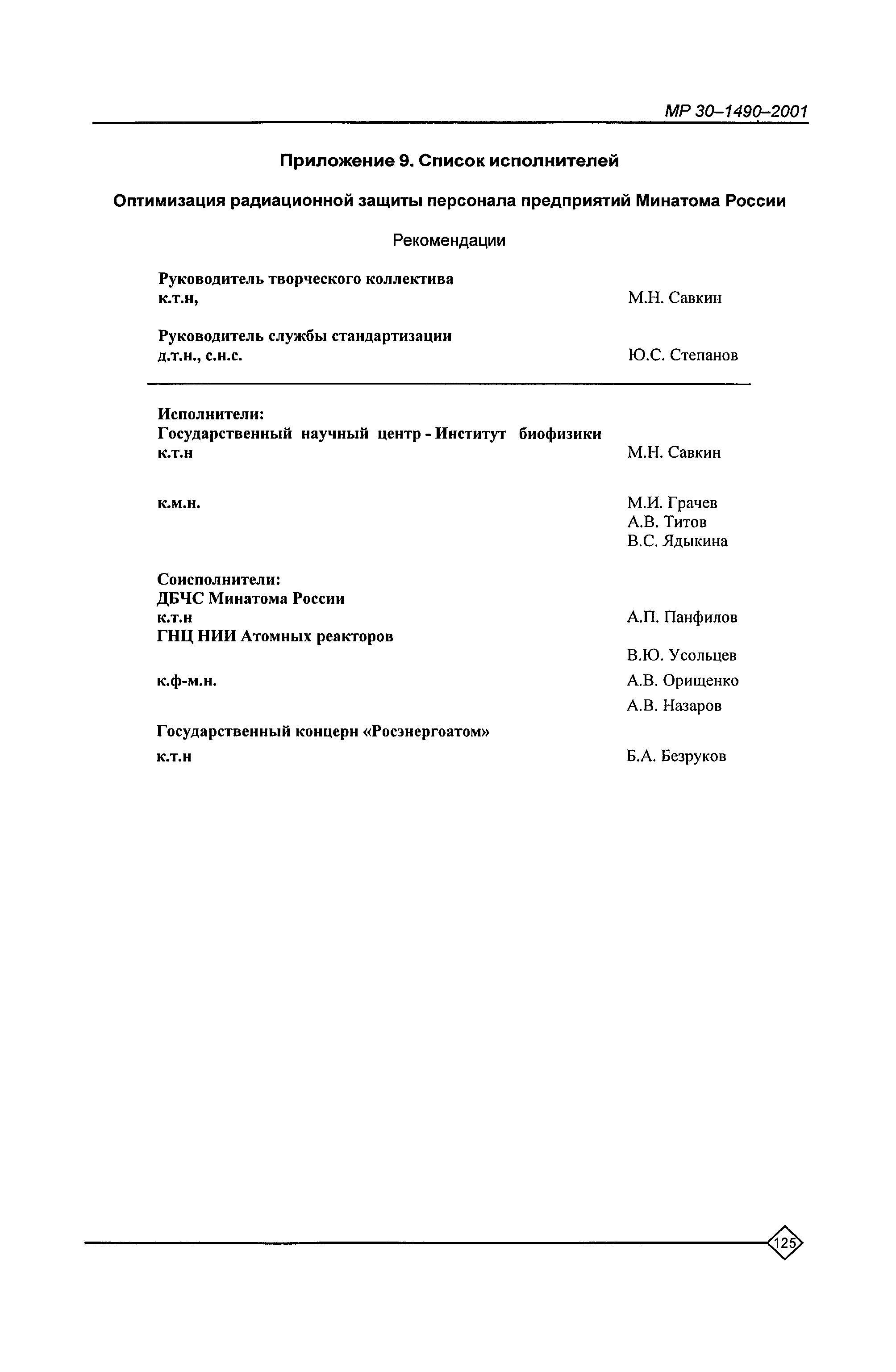 МР 30–1490–2001

Приложение 9. Список исполнителей

Оптимизация радиационной защиты персонала предприятий Минатома России

Рекомендации

Руководитель творческого коллектива
к.т.н, М.Н. Савкин

Руководитель службы стандартизации
д.т.н., с.н.с. Ю.С. Степанов

Исполнители:
Государственный научный центр - Институт биофизики
к.т.н М.Н. Савкин

к.м.н. М.И. Грачев
А.В. Титов
В.С. Ядыкина

Соисполнители:
ДБЧС Минатома России
к.т.н А.П. Панфилов
ГНЦ НИИ Атомных реакторов
В.Ю. Усольцев
к.ф-м.н. А.В. Орищенко
А.В. Назаров
Государственный концерн «Росэнергоатом»
к.т.н Б.А. Безруков

125